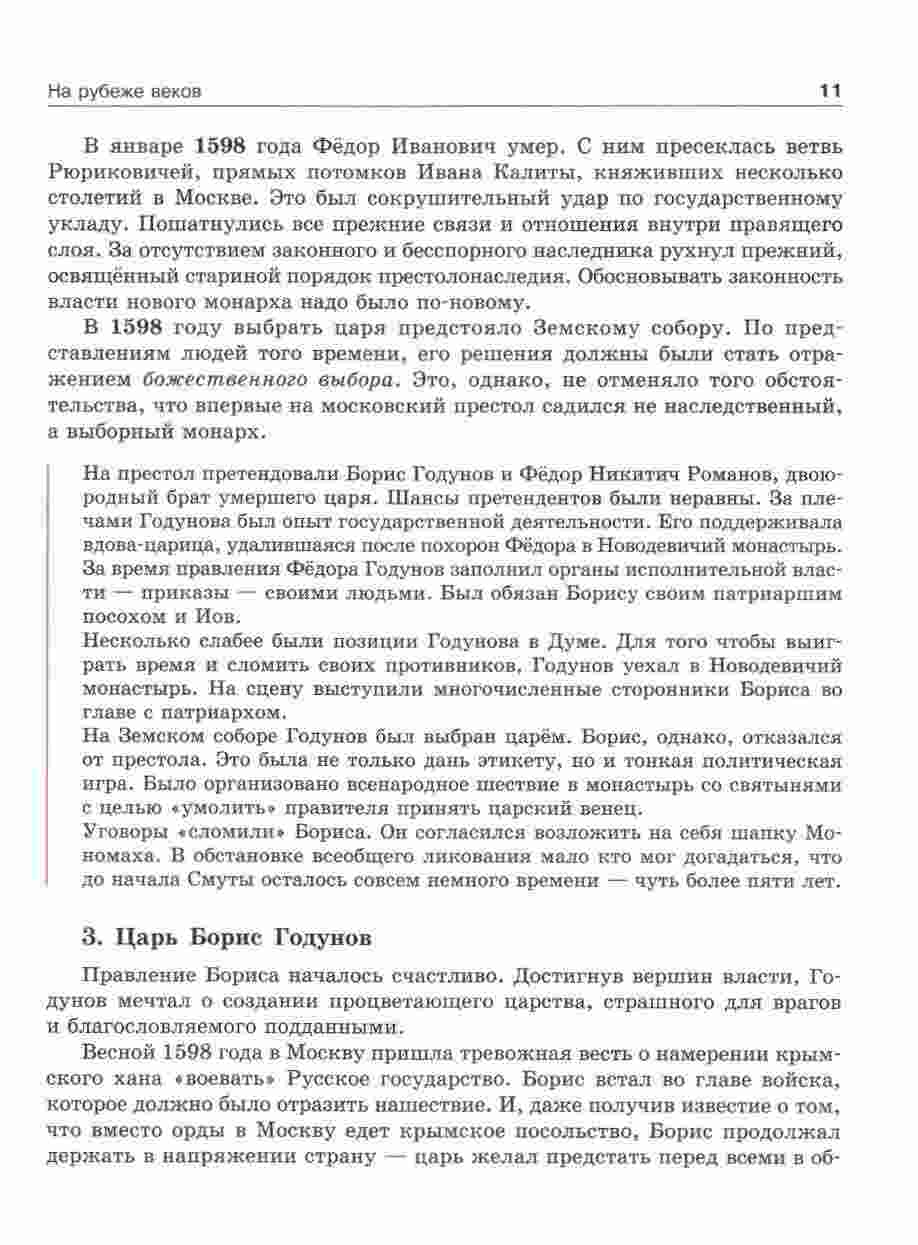 На рубеже веков

11

В январе 1598 года Фёдор Иванович умер. С ним пресеклась ветвь Рюриковичей, прямых потомков Ивана Калиты, княживших несколько столетий в Москве. Это был сокрушительный удар по государственному укладу. Пошатнулись все прежние связи и отношения внутри правящего слоя. За отсутствием законного и бесспорного наследника рухнул прежний, освящённый стариной порядок престолонаследия. Обосновывать законность власти нового монарха надо было по-новому.

В 1598 году выбрать царя предстояло Земскому собору. По представлениям людей того времени, его решения должны были стать отражением божественного выбора. Это, однако, не отменяло того обстоятельства, что впервые на московский престол садился не наследственный, а выборный монарх.

На престол претендовали Борис Годунов и Фёдор Никитич Романов, двоюродный брат умершего царя. Шансы претендентов были неравны. За плечами Годунова был опыт государственной деятельности. Его поддерживала вдова-царица, удалившаяся после похорон Фёдора в Новодевичий монастырь. За время правления Фёдора Годунов заполнил органы исполнительной власти — приказы — своими людьми. Был обязан Борису своим патриаршим посохом и Иов.
Несколько слабее были позиции Годунова в Думе. Для того чтобы выиграть время и сломить своих противников, Годунов уехал в Новодевичий монастырь. На сцену выступили многочисленные сторонники Бориса во главе с патриархом.
На Земском соборе Годунов был выбран царём. Борис, однако, отказался от престола. Это была не только дань этикету, но и тонкая политическая игра. Было организовано всенародное шествие в монастырь со святынями с целью «умолить» правителя принять царский венец.
Уговоры «сломили» Бориса. Он согласился возложить на себя шапку Мономаха. В обстановке всеобщего ликования мало кто мог догадаться, что до начала Смуты осталось совсем немного времени — чуть более пяти лет.

3. Царь Борис Годунов

Правление Бориса началось счастливо. Достигнув вершин власти, Годунов мечтал о создании процветающего царства, страшного для врагов и благословляемого подданными.

Весной 1598 года в Москву пришла тревожная весть о намерении крымского хана «воевать» Русское государство. Борис встал во главе войска, которое должно было отразить нашествие. И, даже получив известие о том, что вместо орды в Москву едет крымское посольство, Борис продолжал держать в напряжении страну — царь желал предстать перед всеми в об-